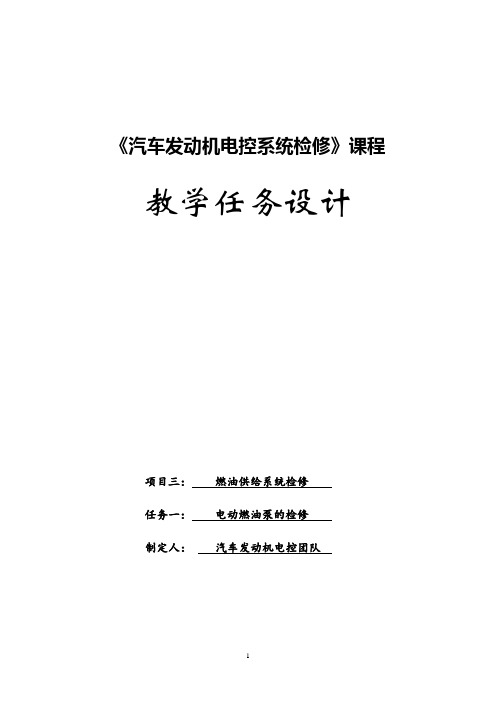 《汽车发动机电控系统检修》课程

教学任务设计

项目三： 燃油供给系统检修

任务一： 电动燃油泵的检修

制定人： 汽车发动机电控团队

1